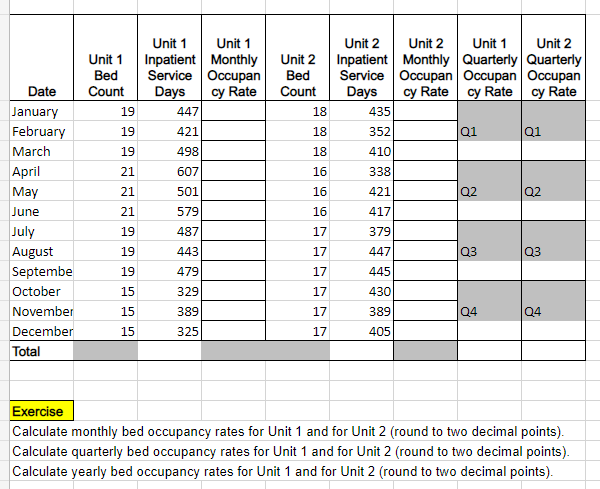 | Date | Unit 1 Bed Count | Unit 1 Inpatient Service Days | Unit 1 Monthly Occupancy Rate | Unit 2 Bed Count | Unit 2 Inpatient Service Days | Unit 2 Monthly Occupancy Rate | Unit 1 Quarterly Occupancy Rate | Unit 2 Quarterly Occupancy Rate |
|---|---|---|---|---|---|---|---|---|
| January | 19 | 447 | | 18 | 435 | | | |
| February | 19 | 421 | | 18 | 352 | | Q1 | Q1 |
| March | 19 | 498 | | 18 | 410 | | | |
| April | 21 | 607 | | 16 | 338 | | | |
| May | 21 | 501 | | 16 | 421 | | Q2 | Q2 |
| June | 21 | 579 | | 16 | 417 | | | |
| July | 19 | 487 | | 17 | 379 | | | |
| August | 19 | 443 | | 17 | 447 | | Q3 | Q3 |
| Septembe | 19 | 479 | | 17 | 445 | | | |
| October | 15 | 329 | | 17 | 430 | | | |
| November | 15 | 389 | | 17 | 389 | | Q4 | Q4 |
| December | 15 | 325 | | 17 | 405 | | | |
| Total | | | | | | | | |

Exercise
Calculate monthly bed occupancy rates for Unit 1 and for Unit 2 (round to two decimal points).
Calculate quarterly bed occupancy rates for Unit 1 and for Unit 2 (round to two decimal points).
Calculate yearly bed occupancy rates for Unit 1 and for Unit 2 (round to two decimal points).